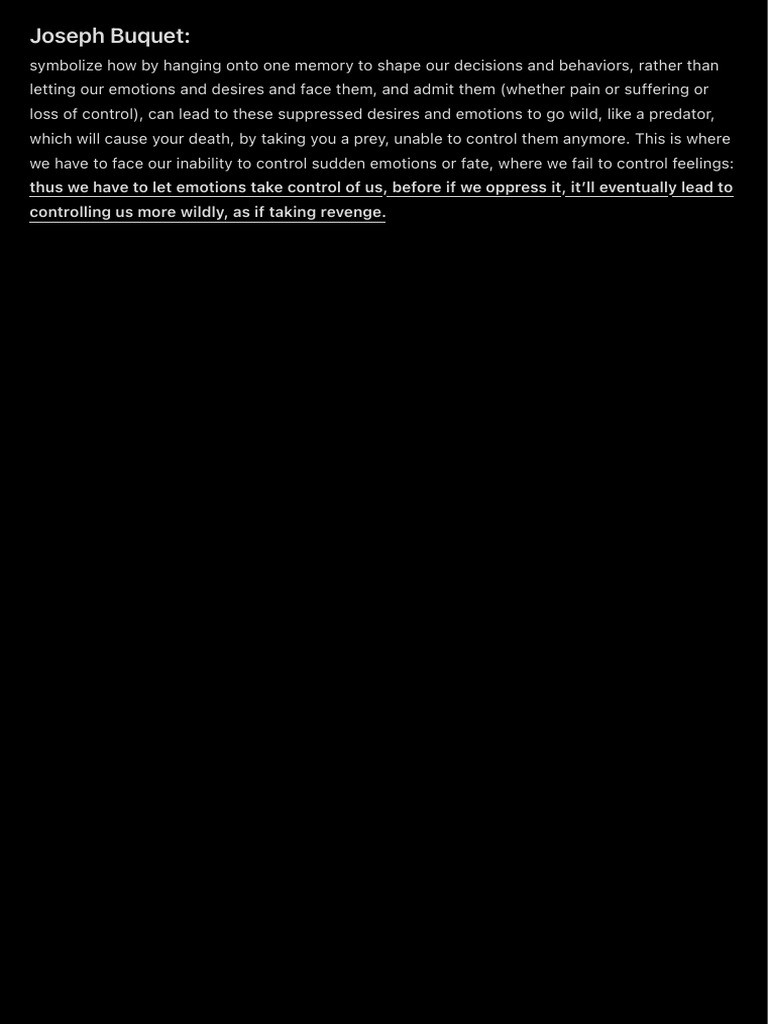 Joseph Buquet:

symbolize how by hanging onto one memory to shape our decisions and behaviors, rather than letting our emotions and desires and face them, and admit them (whether pain or suffering or loss of control), can lead to these suppressed desires and emotions to go wild, like a predator, which will cause your death, by taking you a prey, unable to control them anymore. This is where we have to face our inability to control sudden emotions or fate, where we fail to control feelings: thus we have to let emotions take control of us, before if we oppress it, it'll eventually lead to controlling us more wildly, as if taking revenge.